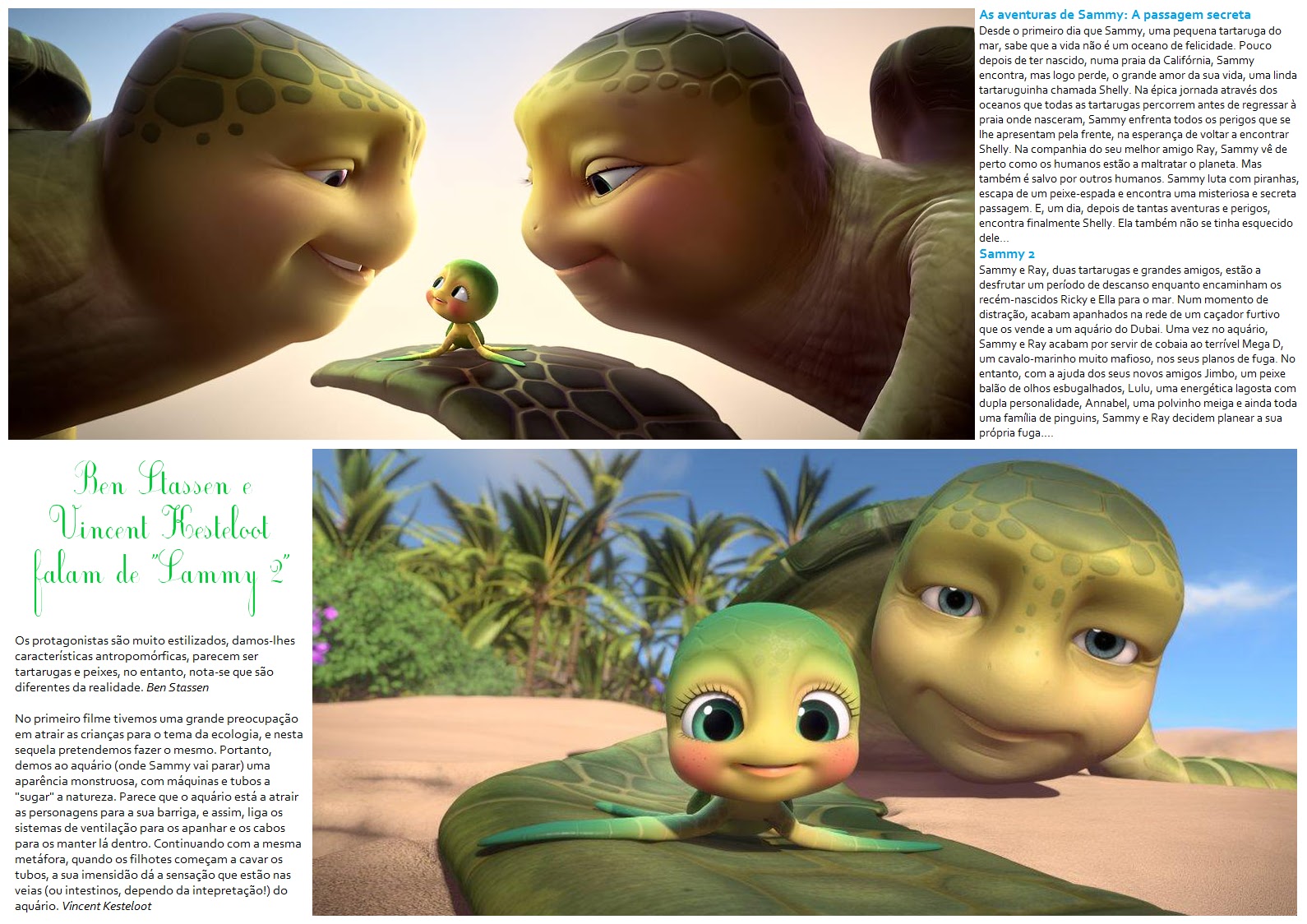 As aventuras de Sammy: A passagem secreta

Desde o primeiro dia que Sammy, uma pequena tartaruga do mar, sabe que a vida não é um oceano de felicidade. Pouco depois de ter nascido, numa praia da Califórnia, Sammy encontra, mas logo perde, o grande amor da sua vida, uma linda tartaruguinha chamada Shelly. Na épica jornada através dos oceanos que todas as tartarugas percorrem antes de regressar à praia onde nasceram, Sammy enfrenta todos os perigos que se lhe apresentam pela frente, na esperança de voltar a encontrar Shelly. Na companhia do seu melhor amigo Ray, Sammy vê de perto como os humanos estão a maltratar o planeta. Mas também é salvo por outros humanos. Sammy luta com piranhas, escapa de um peixe-espada e encontra uma misteriosa e secreta passagem. E, um dia, depois de tantas aventuras e perigos, encontra finalmente Shelly. Ela também não se tinha esquecido dele...

Sammy 2

Sammy e Ray, duas tartarugas e grandes amigos, estão a desfrutar um período de descanso enquanto encaminham os recém-nascidos Ricky e Ella para o mar. Num momento de distração, acabam apanhados na rede de um caçador furtivo que os vende a um aquário do Dubai. Uma vez no aquário, Sammy e Ray acabam por servir de cobaia ao terrível Mega D, um cavalo-marinho muito mafioso, nos seus planos de fuga. No entanto, com a ajuda dos seus novos amigos Jimbo, um peixe balão de olhos esbugalhados, Lulu, uma energética lagosta com dupla personalidade, Annabel, uma polvinho meiga e ainda toda uma família de pinguins, Sammy e Ray decidem planear a sua própria fuga....

Ben Stassen e
Vincent Kesteloot
falam de "Sammy 2"

Os protagonistas são muito estilizados, damos-lhes características antropomórficas, parecem ser tartarugas e peixes, no entanto, nota-se que são diferentes da realidade. Ben Stassen

No primeiro filme tivemos uma grande preocupação em atrair as crianças para o tema da ecologia, e nesta sequela pretendemos fazer o mesmo. Portanto, demos ao aquário (onde Sammy vai parar) uma aparência monstruosa, com máquinas e tubos a "sugar" a natureza. Parece que o aquário está a atrair as personagens para a sua barriga, e assim, liga os sistemas de ventilação para os apanhar e os cabos para os manter lá dentro. Continuando com a mesma metáfora, quando os filhotes começam a cavar os tubos, a sua imensidão dá a sensação que estão nas veias (ou intestinos, dependo da intepretação!) do aquário. Vincent Kesteloot